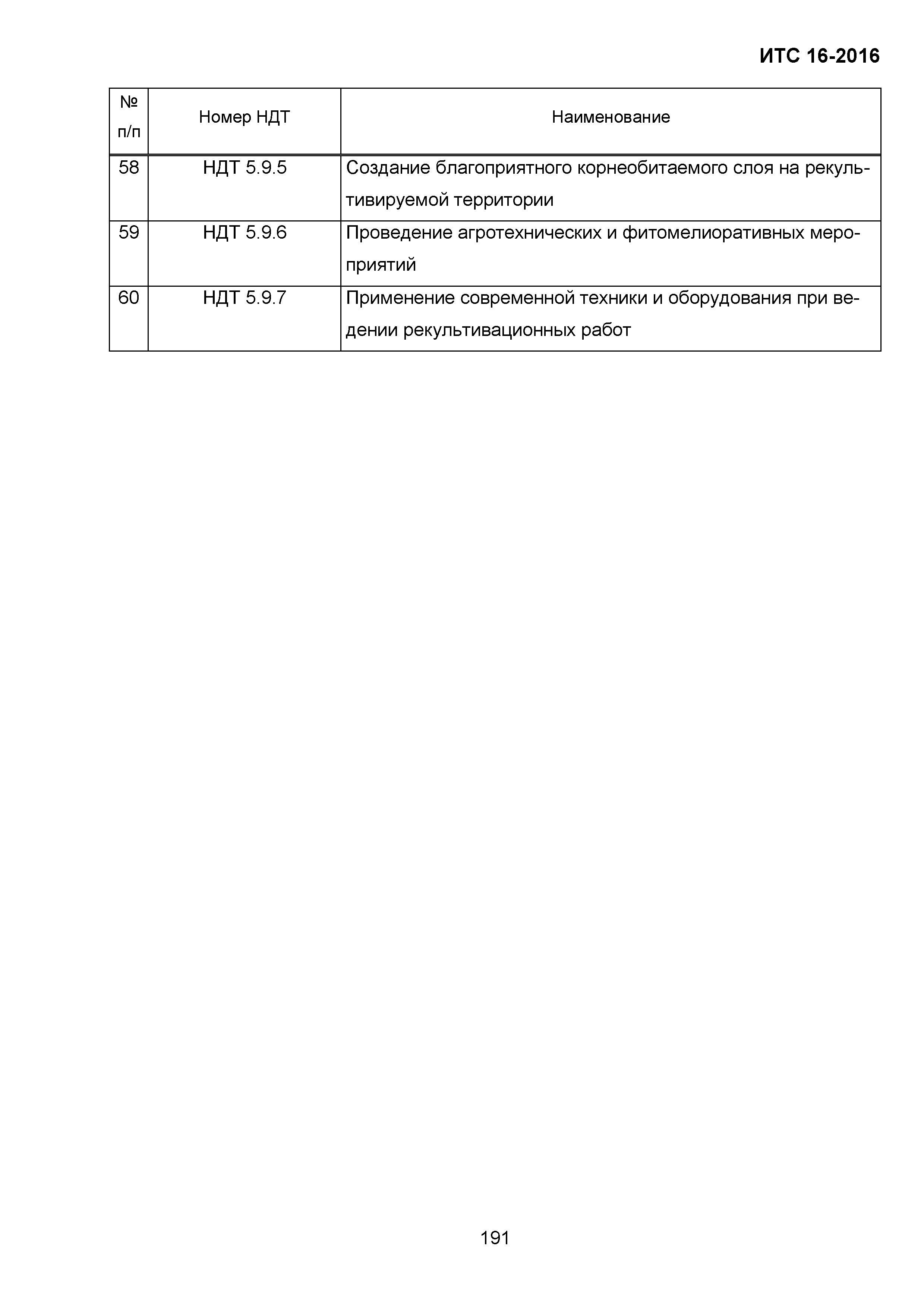 ИТС 16-2016

| № п/п | Номер НДТ | Наименование |
|---|---|---|
| 58 | НДТ 5.9.5 | Создание благоприятного корнеобитаемого слоя на рекультивируемой территории |
| 59 | НДТ 5.9.6 | Проведение агротехнических и фитомелиоративных мероприятий |
| 60 | НДТ 5.9.7 | Применение современной техники и оборудования при ведении рекультивационных работ |

191